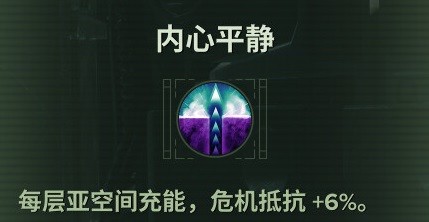 内心平静

每层亚空间充能，危机抵抗 +6%。